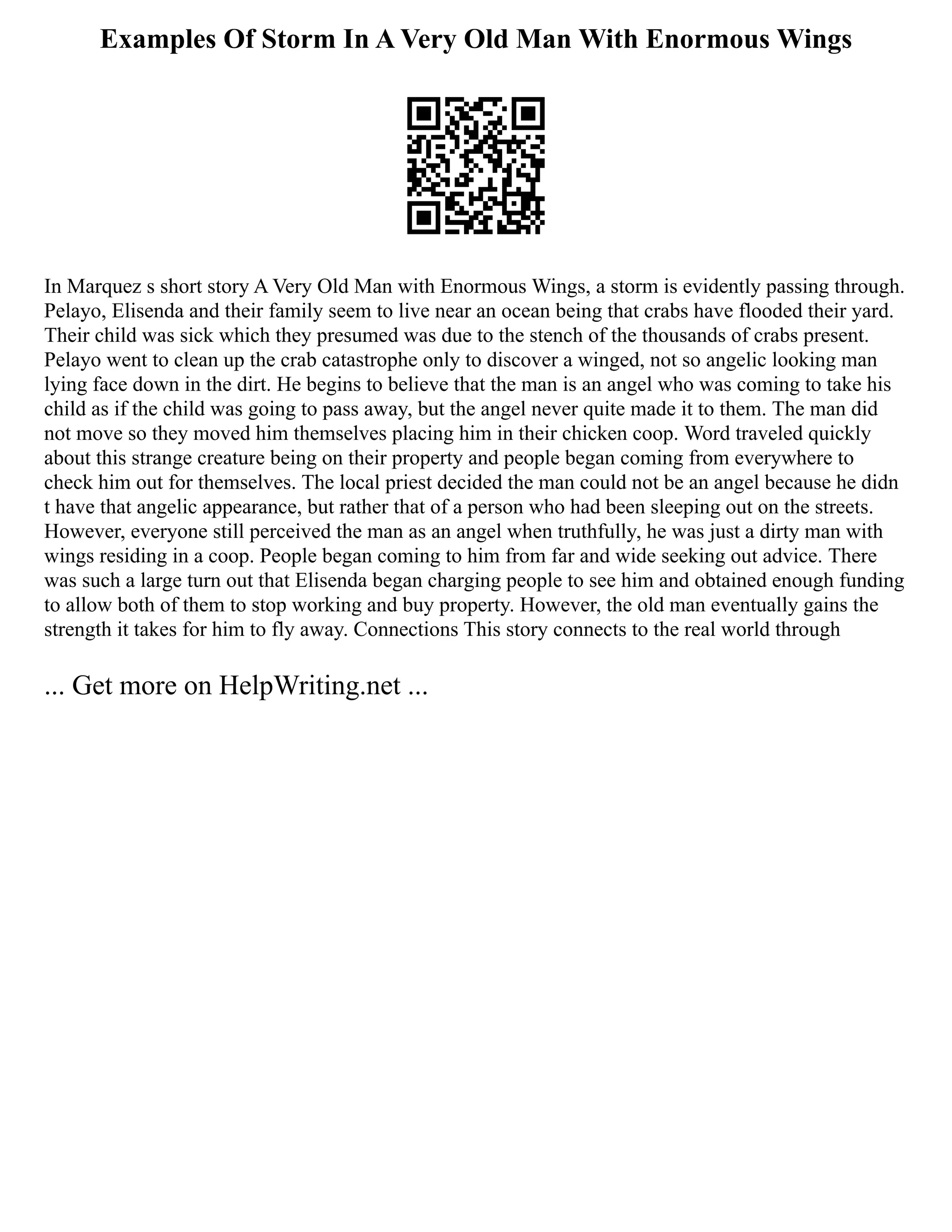 Examples Of Storm In A Very Old Man With Enormous Wings

In Marquez s short story A Very Old Man with Enormous Wings, a storm is evidently passing through. Pelayo, Elisenda and their family seem to live near an ocean being that crabs have flooded their yard. Their child was sick which they presumed was due to the stench of the thousands of crabs present. Pelayo went to clean up the crab catastrophe only to discover a winged, not so angelic looking man lying face down in the dirt. He begins to believe that the man is an angel who was coming to take his child as if the child was going to pass away, but the angel never quite made it to them. The man did not move so they moved him themselves placing him in their chicken coop. Word traveled quickly about this strange creature being on their property and people began coming from everywhere to check him out for themselves. The local priest decided the man could not be an angel because he didn t have that angelic appearance, but rather that of a person who had been sleeping out on the streets. However, everyone still perceived the man as an angel when truthfully, he was just a dirty man with wings residing in a coop. People began coming to him from far and wide seeking out advice. There was such a large turn out that Elisenda began charging people to see him and obtained enough funding to allow both of them to stop working and buy property. However, the old man eventually gains the strength it takes for him to fly away. Connections This story connects to the real world through

... Get more on HelpWriting.net ...